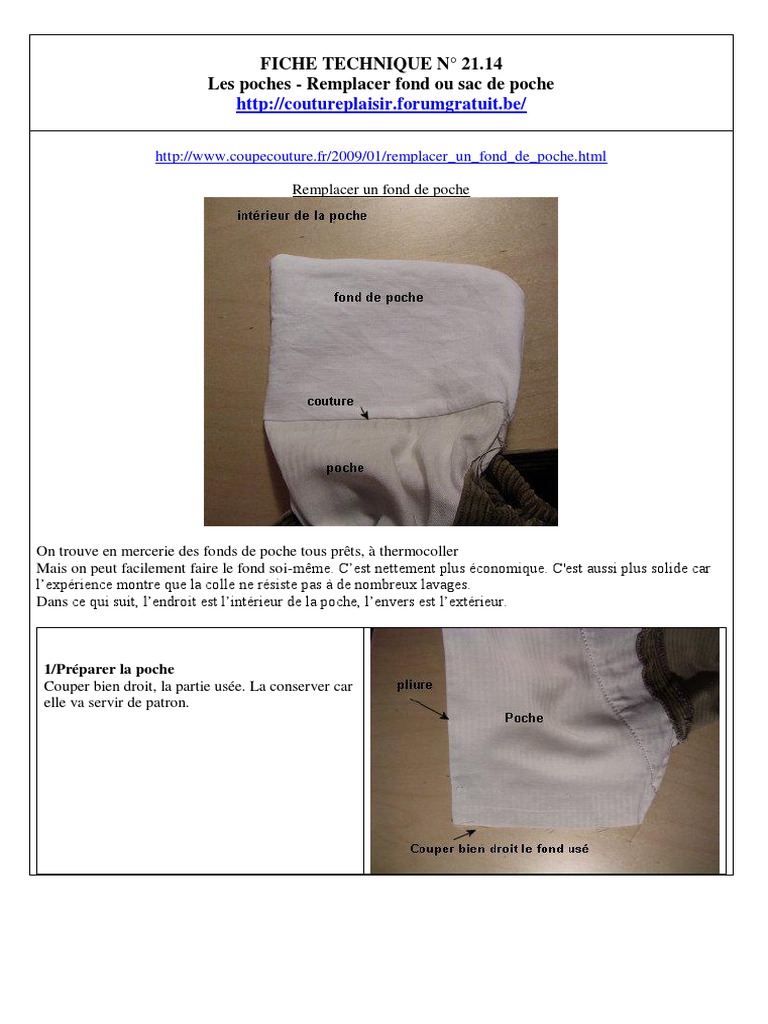 FICHE TECHNIQUE N° 21.14
Les poches - Remplacer fond ou sac de poche
http://coutureplaisir.forumgratuit.be/

http://www.coupecouture.fr/2009/01/remplacer_un_fond_de_poche.html

Remplacer un fond de poche

intérieur de la poche

fond de poche

couture

poche

On trouve en mercerie des fonds de poche tous prêts, à thermocoller
Mais on peut facilement faire le fond soi-même. C'est nettement plus économique. C'est aussi plus solide car l'expérience montre que la colle ne résiste pas à de nombreux lavages.
Dans ce qui suit, l'endroit est l'intérieur de la poche, l'envers est l'extérieur.

1/Préparer la poche
Couper bien droit, la partie usée. La conserver car elle va servir de patron.

pliure

Poche

Couper bien droit le fond usé